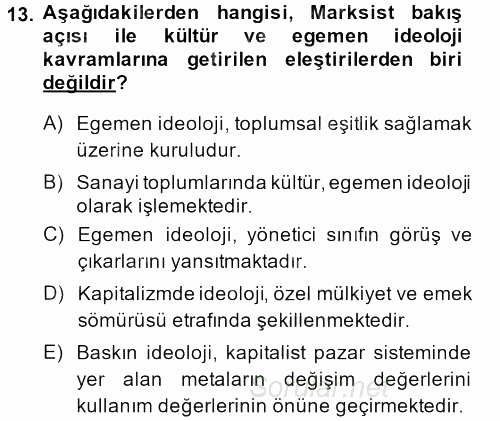 13. Aşağıdakilerden hangisi, Marksist bakış açısı ile kültür ve egemen ideoloji kavramlarına getirilen eleştirilerden biri değildir?

A) Egemen ideoloji, toplumsal eşitlik sağlamak üzerine kuruludur.

B) Sanayi toplumlarında kültür, egemen ideoloji olarak işlemektedir.

C) Egemen ideoloji, yönetici sınıfın görüş ve çıkarlarını yansıtmaktadır.

D) Kapitalizmde ideoloji, özel mülkiyet ve emek sömürüsü etrafında şekillenmektedir.

E) Baskın ideoloji, kapitalist pazar sisteminde yer alan metaların değişim değerlerini kullanım değerlerinin önüne geçirmektedir.

Sorular.net